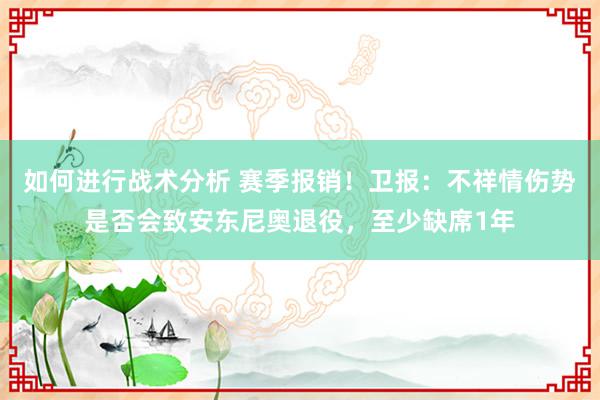 如何进行战术分析 赛季报销！卫报：不祥情伤势是否会致安东尼奥退役，至少缺席1年